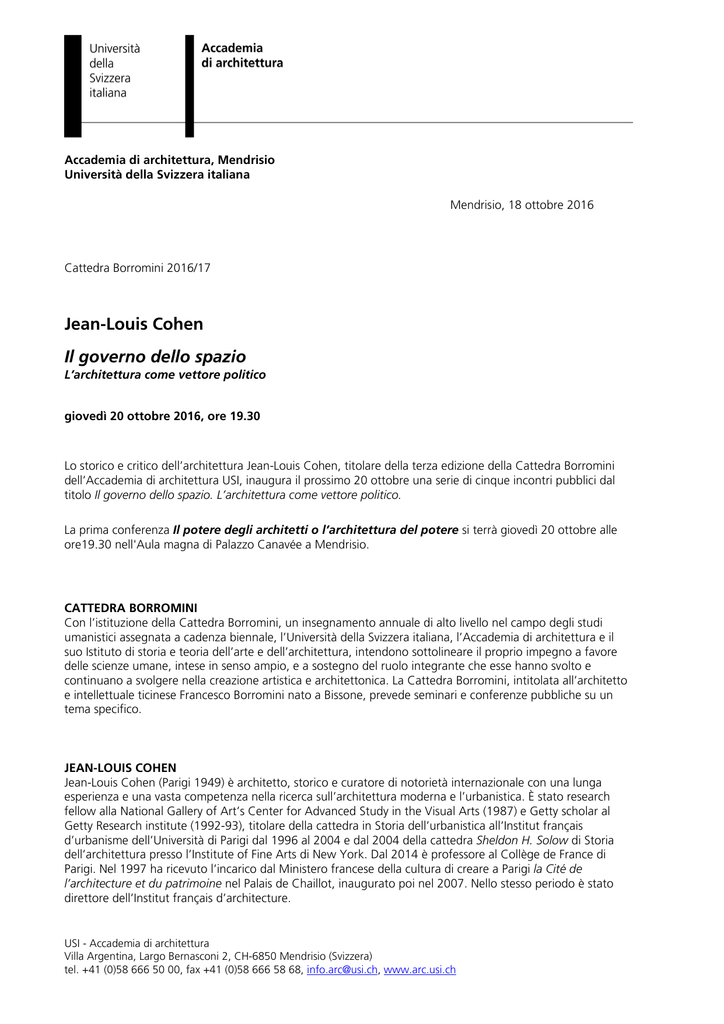 Università
della
Svizzera
italiana

Accademia
di architettura

Accademia di architettura, Mendrisio
Università della Svizzera italiana

Mendrisio, 18 ottobre 2016

Cattedra Borromini 2016/17

Jean-Louis Cohen

Il governo dello spazio
L'architettura come vettore politico

giovedì 20 ottobre 2016, ore 19.30

Lo storico e critico dell'architettura Jean-Louis Cohen, titolare della terza edizione della Cattedra Borromini dell'Accademia di architettura USI, inaugura il prossimo 20 ottobre una serie di cinque incontri pubblici dal titolo Il governo dello spazio. L'architettura come vettore politico.

La prima conferenza Il potere degli architetti o l'architettura del potere si terrà giovedì 20 ottobre alle ore19.30 nell'Aula magna di Palazzo Canavée a Mendrisio.

CATTEDRA BORROMINI
Con l'istituzione della Cattedra Borromini, un insegnamento annuale di alto livello nel campo degli studi umanistici assegnata a cadenza biennale, l'Università della Svizzera italiana, l'Accademia di architettura e il suo Istituto di storia e teoria dell'arte e dell'architettura, intendono sottolineare il proprio impegno a favore delle scienze umane, intese in senso ampio, e a sostegno del ruolo integrante che esse hanno svolto e continuano a svolgere nella creazione artistica e architettonica. La Cattedra Borromini, intitolata all'architetto e intellettuale ticinese Francesco Borromini nato a Bissone, prevede seminari e conferenze pubbliche su un tema specifico.

JEAN-LOUIS COHEN
Jean-Louis Cohen (Parigi 1949) è architetto, storico e curatore di notorietà internazionale con una lunga esperienza e una vasta competenza nella ricerca sull'architettura moderna e l'urbanistica. È stato research fellow alla National Gallery of Art's Center for Advanced Study in the Visual Arts (1987) e Getty scholar al Getty Research institute (1992-93), titolare della cattedra in Storia dell'urbanistica all'Institut français d'urbanisme dell'Università di Parigi dal 1996 al 2004 e dal 2004 della cattedra Sheldon H. Solow di Storia dell'architettura presso l'Institute of Fine Arts di New York. Dal 2014 è professore al Collège de France di Parigi. Nel 1997 ha ricevuto l'incarico dal Ministero francese della cultura di creare a Parigi la Cité de l'architecture et du patrimoine nel Palais de Chaillot, inaugurato poi nel 2007. Nello stesso periodo è stato direttore dell'Institut français d'architecture.

USI - Accademia di architettura
Villa Argentina, Largo Bernasconi 2, CH-6850 Mendrisio (Svizzera)
tel. +41 (0)58 666 50 00, fax +41 (0)58 666 58 68, info.arc@usi.ch, www.arc.usi.ch